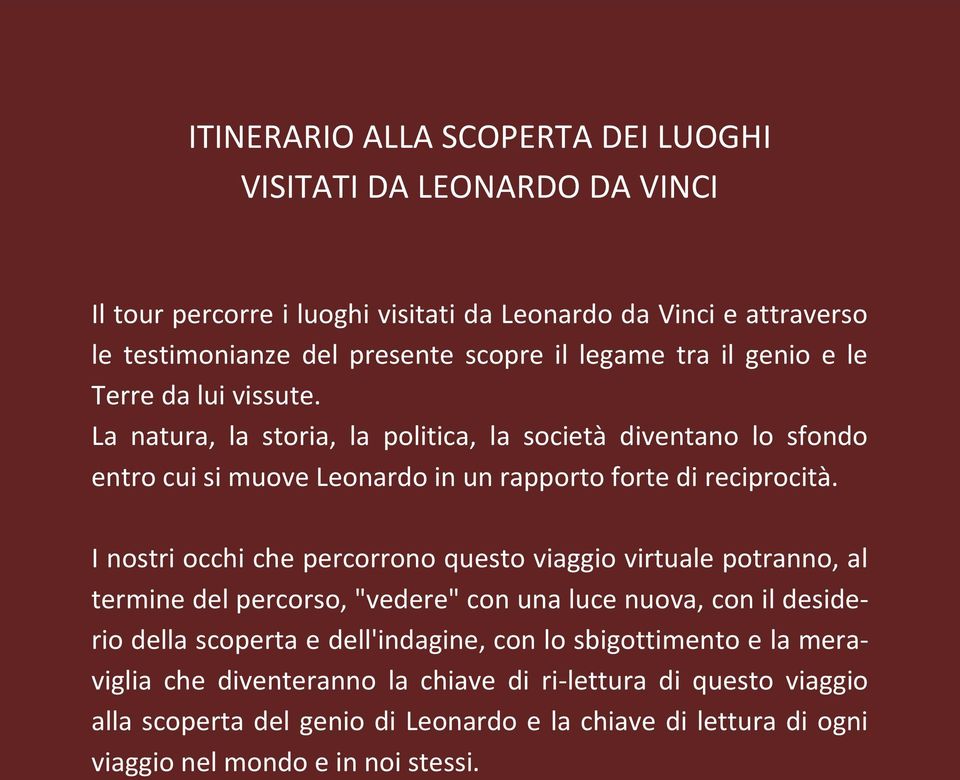 ITINERARIO ALLA SCOPERTA DEI LUOGHI
VISITATI DA LEONARDO DA VINCI

Il tour percorre i luoghi visitati da Leonardo da Vinci e attraverso le testimonianze del presente scopre il legame tra il genio e le Terre da lui vissute.
La natura, la storia, la politica, la società diventano lo sfondo entro cui si muove Leonardo in un rapporto forte di reciprocità.

I nostri occhi che percorrono questo viaggio virtuale potranno, al termine del percorso, "vedere" con una luce nuova, con il desiderio della scoperta e dell'indagine, con lo sbigottimento e la meraviglia che diventeranno la chiave di ri-lettura di questo viaggio alla scoperta del genio di Leonardo e la chiave di lettura di ogni viaggio nel mondo e in noi stessi.